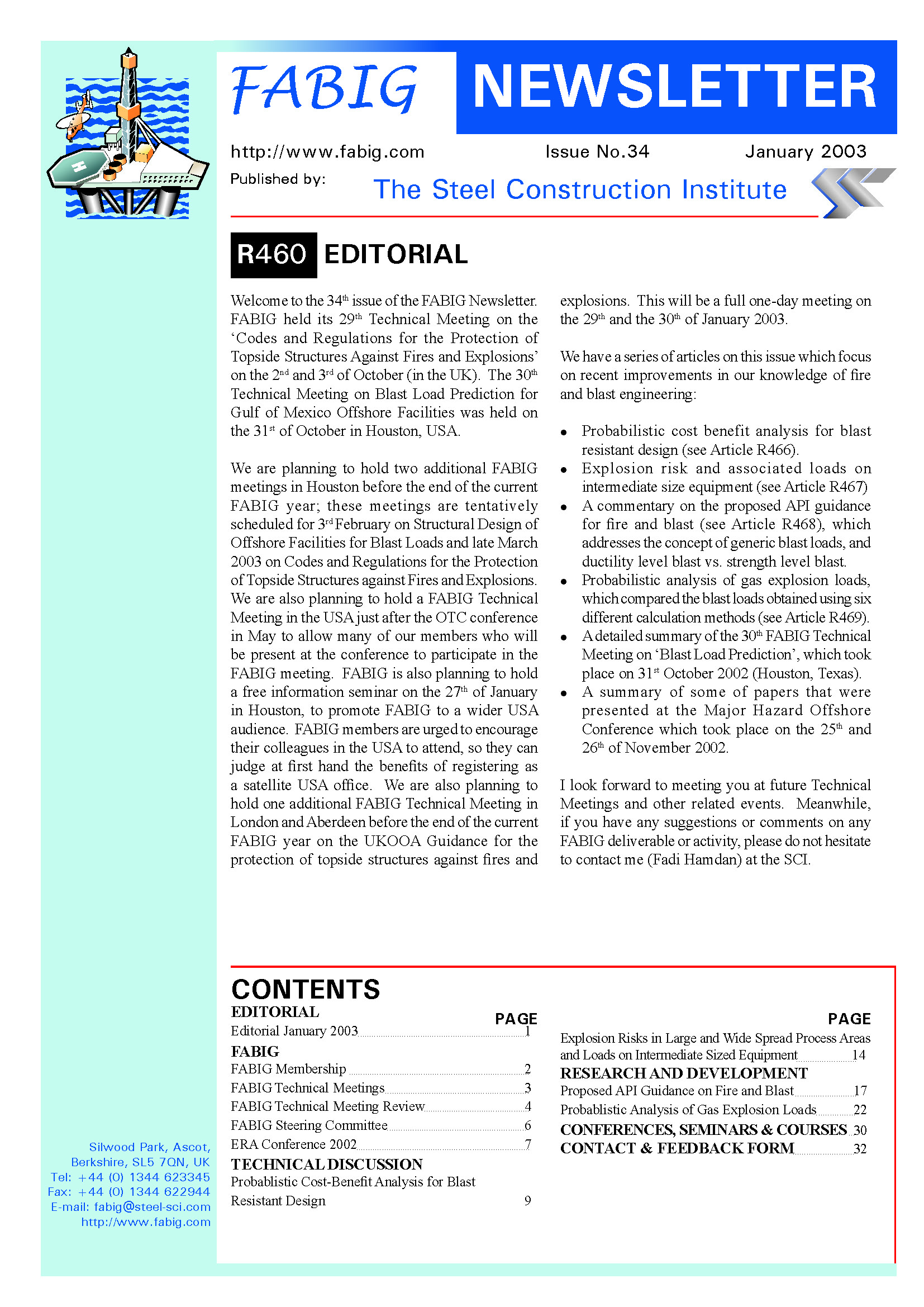 FABIG NEWSLETTER

http://www.fabig.com Issue No.34 January 2003

Published by: The Steel Construction Institute

R460 EDITORIAL

Welcome to the 34$^{th}$ issue of the FABIG Newsletter. FABIG held its 29$^{th}$ Technical Meeting on the 'Codes and Regulations for the Protection of Topside Structures Against Fires and Explosions' on the 2$^{nd}$ and 3$^{rd}$ of October (in the UK). The 30$^{th}$ Technical Meeting on Blast Load Prediction for Gulf of Mexico Offshore Facilities was held on the 31$^{st}$ of October in Houston, USA.

We are planning to hold two additional FABIG meetings in Houston before the end of the current FABIG year; these meetings are tentatively scheduled for 3$^{rd}$ February on Structural Design of Offshore Facilities for Blast Loads and late March 2003 on Codes and Regulations for the Protection of Topside Structures against Fires and Explosions. We are also planning to hold a FABIG Technical Meeting in the USA just after the OTC conference in May to allow many of our members who will be present at the conference to participate in the FABIG meeting. FABIG is also planning to hold a free information seminar on the 27$^{th}$ of January in Houston, to promote FABIG to a wider USA audience. FABIG members are urged to encourage their colleagues in the USA to attend, so they can judge at first hand the benefits of registering as a satellite USA office. We are also planning to hold one additional FABIG Technical Meeting in London and Aberdeen before the end of the current FABIG year on the UKOOA Guidance for the protection of topside structures against fires and explosions. This will be a full one-day meeting on the 29$^{th}$ and the 30$^{th}$ of January 2003.

We have a series of articles on this issue which focus on recent improvements in our knowledge of fire and blast engineering:

• Probabilistic cost benefit analysis for blast resistant design (see Article R466).
• Explosion risk and associated loads on intermediate size equipment (see Article R467)
• A commentary on the proposed API guidance for fire and blast (see Article R468), which addresses the concept of generic blast loads, and ductility level blast vs. strength level blast.
• Probabilistic analysis of gas explosion loads, which compared the blast loads obtained using six different calculation methods (see Article R469).
• A detailed summary of the 30$^{th}$ FABIG Technical Meeting on 'Blast Load Prediction', which took place on 31$^{st}$ October 2002 (Houston, Texas).
• A summary of some of papers that were presented at the Major Hazard Offshore Conference which took place on the 25$^{th}$ and 26$^{th}$ of November 2002.

I look forward to meeting you at future Technical Meetings and other related events. Meanwhile, if you have any suggestions or comments on any FABIG deliverable or activity, please do not hesitate to contact me (Fadi Hamdan) at the SCI.

CONTENTS

EDITORIAL PAGE
Editorial January 2003 1
FABIG
FABIG Membership 2
FABIG Technical Meetings 3
FABIG Technical Meeting Review 4
FABIG Steering Committee 6
ERA Conference 2002 7
TECHNICAL DISCUSSION
Probablistic Cost-Benefit Analysis for Blast Resistant Design 9

PAGE
Explosion Risks in Large and Wide Spread Process Areas and Loads on Intermediate Sized Equipment 14
RESEARCH AND DEVELOPMENT
Proposed API Guidance on Fire and Blast 17
Probablistic Analysis of Gas Explosion Loads 22
CONFERENCES, SEMINARS & COURSES 30
CONTACT & FEEDBACK FORM 32

Silwood Park, Ascot,
Berkshire, SL5 7QN, UK
Tel: +44 (0) 1344 623345
Fax: +44 (0) 1344 622944
E-mail: fabig@steel-sci.com
http://www.fabig.com